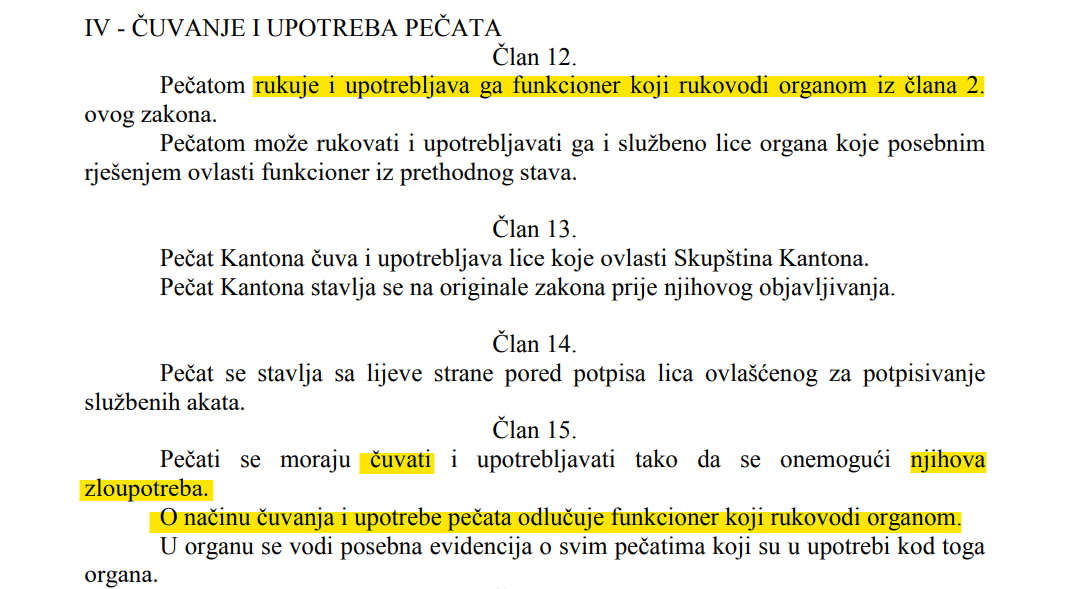 IV - ČUVANJE I UPOTREBA PEČATA

Član 12.

Pečatom rukuje i upotrebljava ga funkcioner koji rukovodi organom iz člana 2. ovog zakona.

Pečatom može rukovati i upotrebljavati ga i službeno lice organa koje posebnim rješenjem ovlasti funkcioner iz prethodnog stava.

Član 13.

Pečat Kantona čuva i upotrebljava lice koje ovlasti Skupština Kantona.

Pečat Kantona stavlja se na originale zakona prije njihovog objavljivanja.

Član 14.

Pečat se stavlja sa lijeve strane pored potpisa lica ovlašćenog za potpisivanje službenih akata.

Član 15.

Pečati se moraju čuvati i upotrebljavati tako da se onemogući njihova zloupotreba.

O načinu čuvanja i upotrebe pečata odlučuje funkcioner koji rukovodi organom.

U organu se vodi posebna evidencija o svim pečatima koji su u upotrebi kod toga organa.